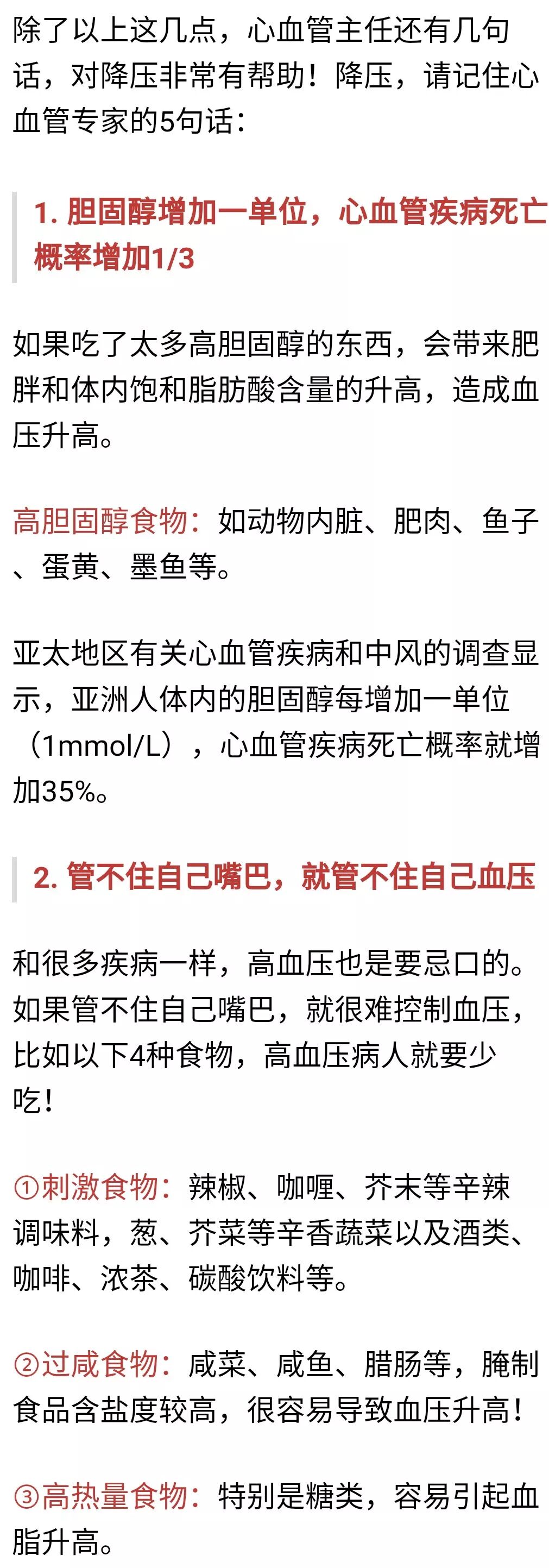 除了以上这几点，心血管主任还有几句话，对降压非常有帮助！降压，请记住心血管专家的5句话：

1. 胆固醇增加一单位，心血管疾病死亡概率增加1/3

如果吃了太多高胆固醇的东西，会带来肥胖和体内饱和脂肪酸含量的升高，造成血压升高。

高胆固醇食物：如动物内脏、肥肉、鱼子、蛋黄、墨鱼等。

亚太地区有关心血管疾病和中风的调查显示，亚洲人体内的胆固醇每增加一单位（1mmol/L），心血管疾病死亡概率就增加35%。

2. 管不住自己嘴巴，就管不住自己血压

和很多疾病一样，高血压也是要忌口的。如果管不住自己嘴巴，就很难控制血压，比如以下4种食物，高血压病人就要少吃！

①刺激食物：辣椒、咖喱、芥末等辛辣调味料，葱、芥菜等辛香蔬菜以及酒类、咖啡、浓茶、碳酸饮料等。

②过咸食物：咸菜、咸鱼、腊肠等，腌制食品含盐度较高，很容易导致血压升高！

③高热量食物：特别是糖类，容易引起血脂升高。